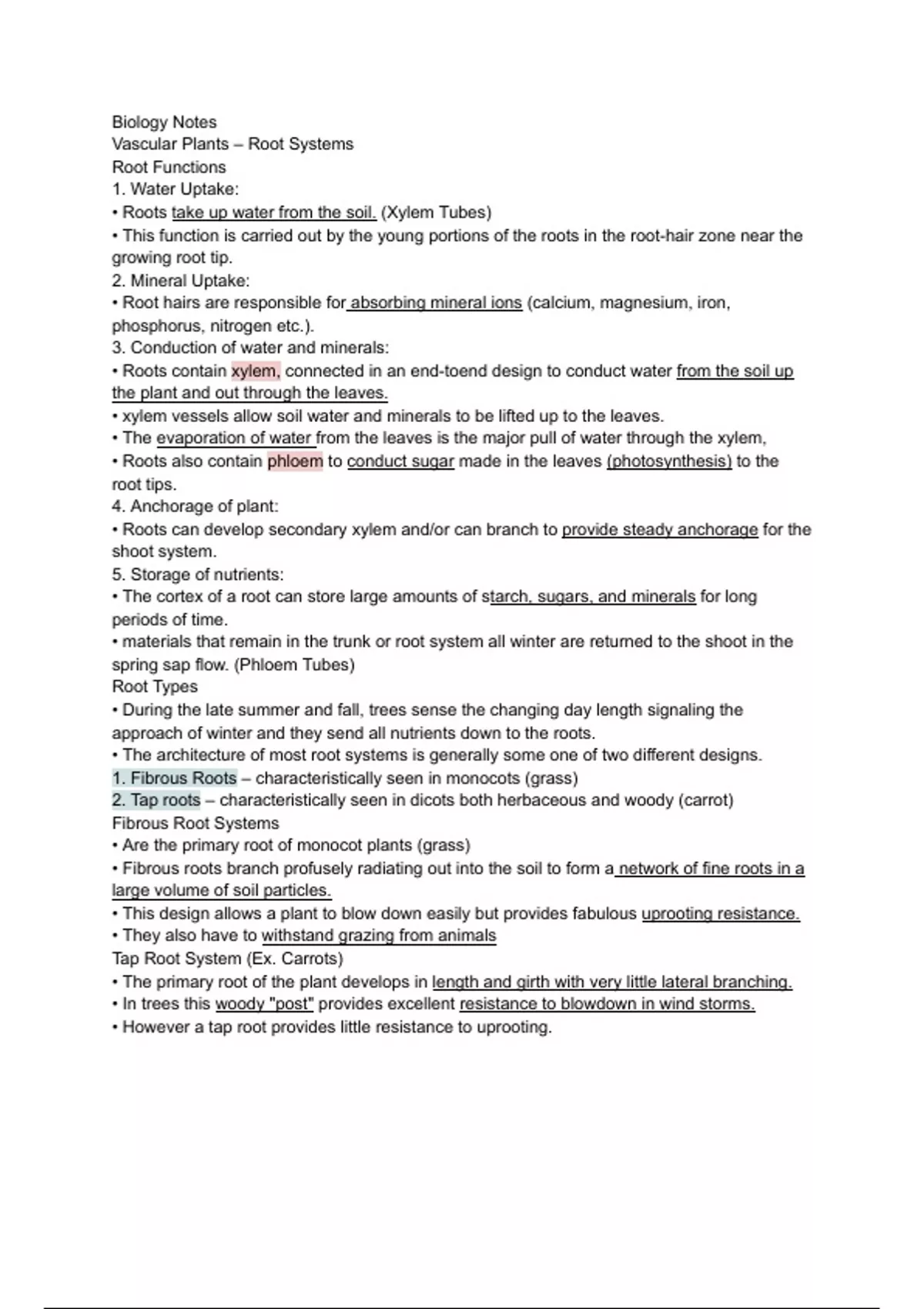 Biology Notes
Vascular Plants – Root Systems
Root Functions
1. Water Uptake:
• Roots take up water from the soil. (Xylem Tubes)
• This function is carried out by the young portions of the roots in the root-hair zone near the growing root tip.
2. Mineral Uptake:
• Root hairs are responsible for absorbing mineral ions (calcium, magnesium, iron, phosphorus, nitrogen etc.).
3. Conduction of water and minerals:
• Roots contain xylem, connected in an end-toend design to conduct water from the soil up the plant and out through the leaves.
• xylem vessels allow soil water and minerals to be lifted up to the leaves.
• The evaporation of water from the leaves is the major pull of water through the xylem,
• Roots also contain phloem to conduct sugar made in the leaves (photosynthesis) to the root tips.
4. Anchorage of plant:
• Roots can develop secondary xylem and/or can branch to provide steady anchorage for the shoot system.
5. Storage of nutrients:
• The cortex of a root can store large amounts of starch, sugars, and minerals for long periods of time.
• materials that remain in the trunk or root system all winter are returned to the shoot in the spring sap flow. (Phloem Tubes)
Root Types
• During the late summer and fall, trees sense the changing day length signaling the approach of winter and they send all nutrients down to the roots.
• The architecture of most root systems is generally some one of two different designs.
1. Fibrous Roots – characteristically seen in monocots (grass)
2. Tap roots – characteristically seen in dicots both herbaceous and woody (carrot)
Fibrous Root Systems
• Are the primary root of monocot plants (grass)
• Fibrous roots branch profusely radiating out into the soil to form a network of fine roots in a large volume of soil particles.
• This design allows a plant to blow down easily but provides fabulous uprooting resistance.
• They also have to withstand grazing from animals
Tap Root System (Ex. Carrots)
• The primary root of the plant develops in length and girth with very little lateral branching.
• In trees this woody "post" provides excellent resistance to blowdown in wind storms.
• However a tap root provides little resistance to uprooting.